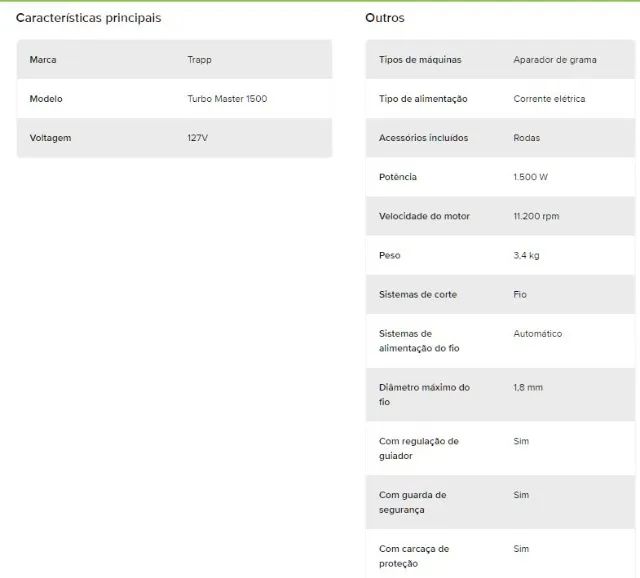 Características principais

| Marca | Trapp |
|---|---|
| Modelo | Turbo Master 1500 |
| Voltagem | 127V |

Outros

| Tipos de máquinas | Aparador de grama |
|---|---|
| Tipo de alimentação | Corrente elétrica |
| Acessórios incluídos | Rodas |
| Potência | 1.500 W |
| Velocidade do motor | 11.200 rpm |
| Peso | 3,4 kg |
| Sistemas de corte | Fio |
| Sistemas de alimentação do fio | Automático |
| Diâmetro máximo do fio | 1,8 mm |
| Com regulação de guiador | Sim |
| Com guarda de segurança | Sim |
| Com carcaça de proteção | Sim |